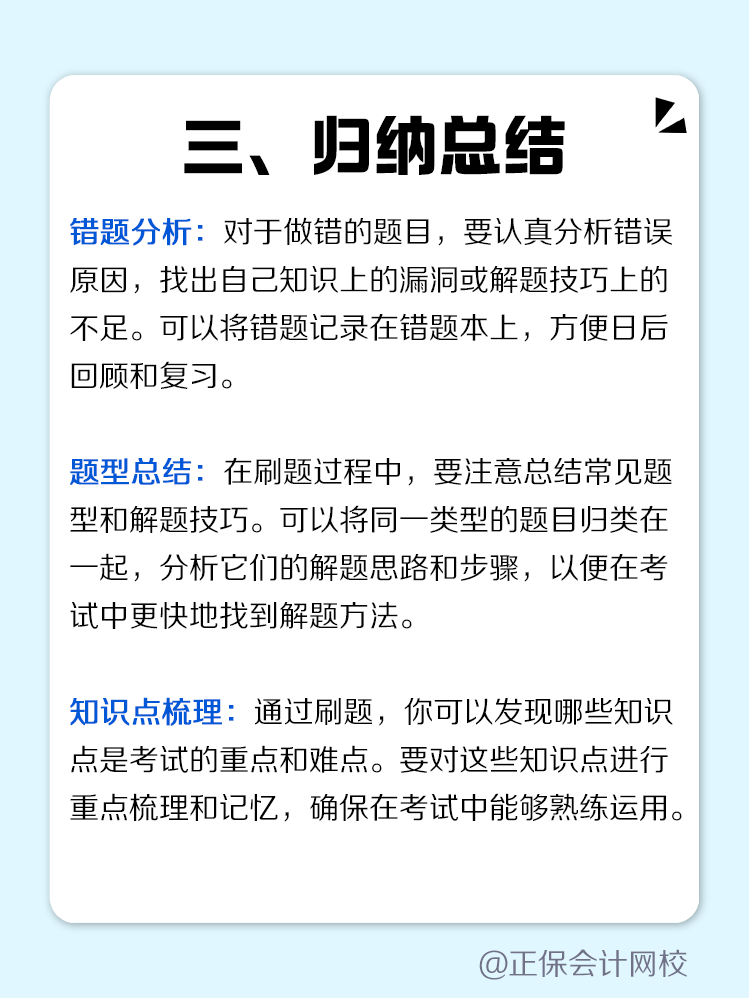 三、归纳总结

错题分析：对于做错的题目，要认真分析错误原因，找出自己知识上的漏洞或解题技巧上的不足。可以将错题记录在错题本上，方便日后回顾和复习。

题型总结：在刷题过程中，要注意总结常见题型和解题技巧。可以将同一类型的题目归类在一起，分析它们的解题思路和步骤，以便在考试中更快地找到解题方法。

知识点梳理：通过刷题，你可以发现哪些知识点是考试的重点和难点。要对这些知识点进行重点梳理和记忆，确保在考试中能够熟练运用。

@正保会计网校